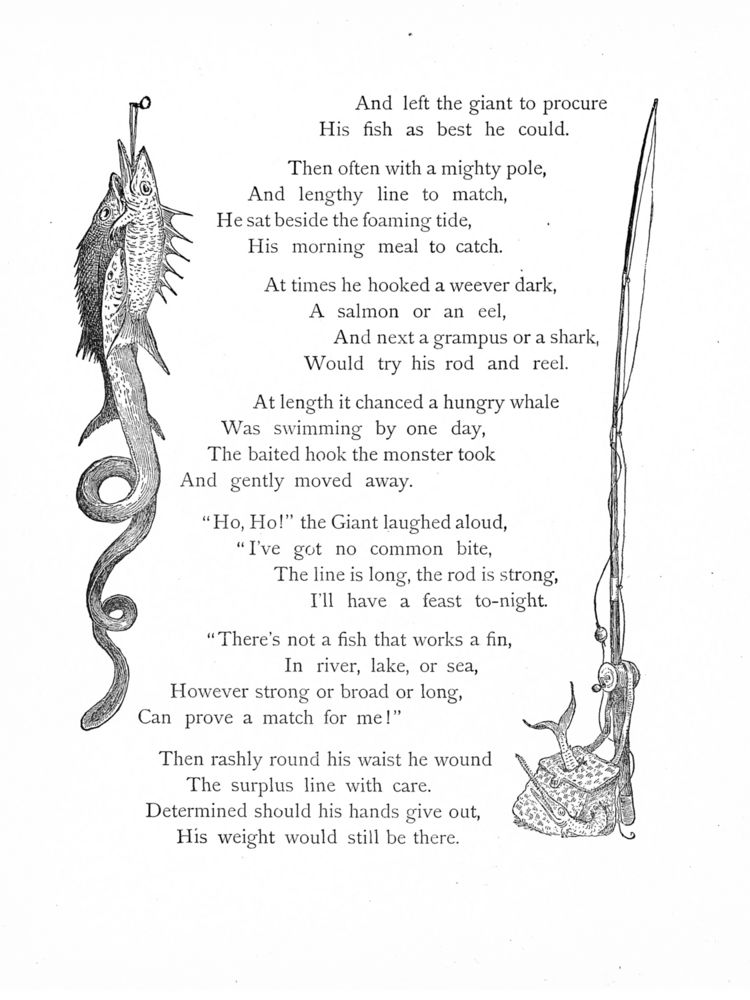 And left the giant to procure
His fish as best he could.

Then often with a mighty pole,
And lengthy line to match,
He sat beside the foaming tide,
His morning meal to catch.

At times he hooked a weever dark,
A salmon or an eel,
And next a grampus or a shark,
Would try his rod and reel.

At length it chanced a hungry whale
Was swimming by one day,
The baited hook the monster took
And gently moved away.

"Ho, Ho!" the Giant laughed aloud,
"I've got no common bite,
The line is long, the rod is strong,
I'll have a feast to-night.

"There's not a fish that works a fin,
In river, lake, or sea,
However strong or broad or long,
Can prove a match for me!"

Then rashly round his waist he wound
The surplus line with care.
Determined should his hands give out,
His weight would still be there.